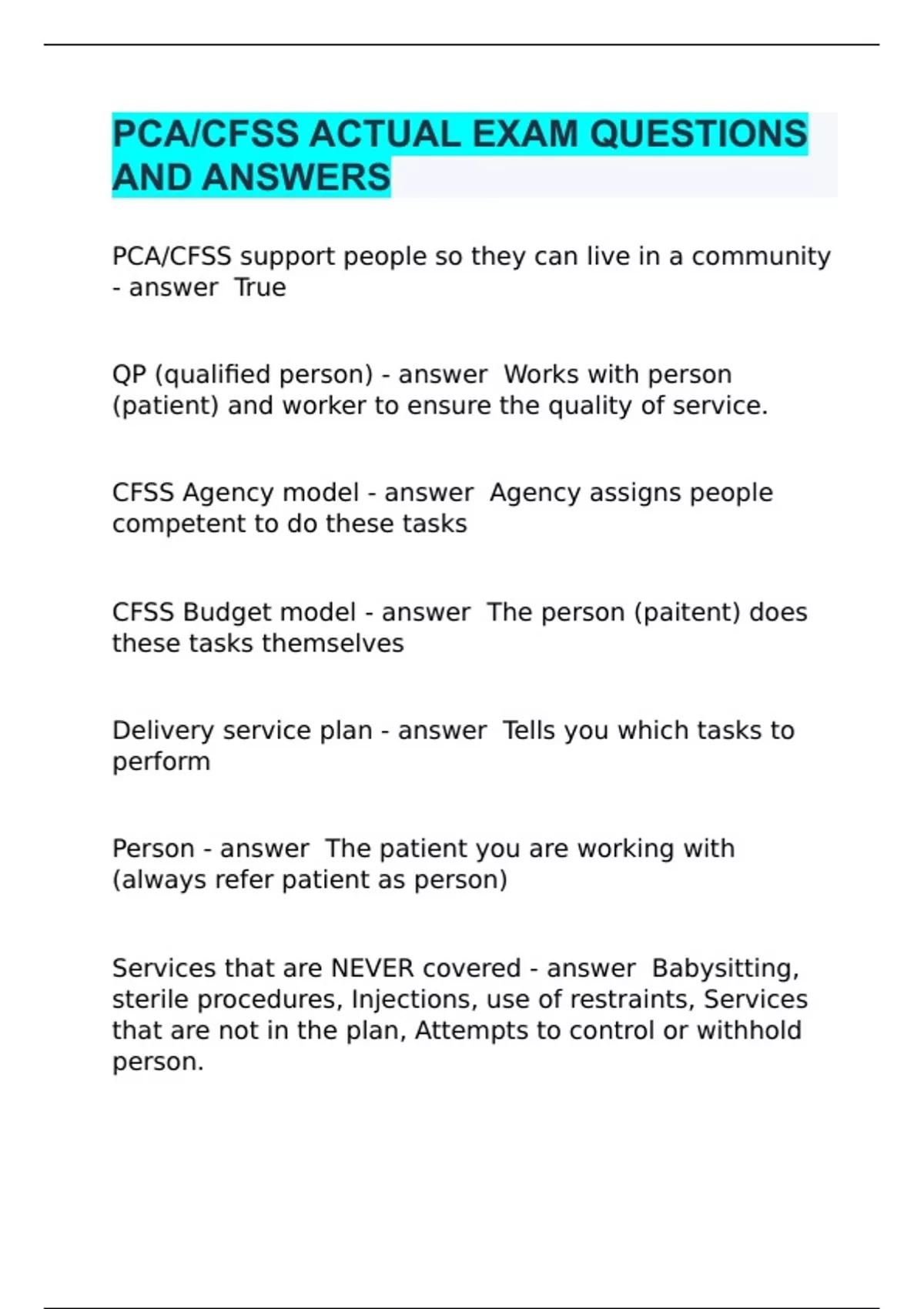 PCA/CFSS ACTUAL EXAM QUESTIONS AND ANSWERS

PCA/CFSS support people so they can live in a community - answer  True

QP (qualified person) - answer  Works with person (patient) and worker to ensure the quality of service.

CFSS Agency model - answer  Agency assigns people competent to do these tasks

CFSS Budget model - answer  The person (paitent) does these tasks themselves

Delivery service plan - answer  Tells you which tasks to perform

Person - answer  The patient you are working with (always refer patient as person)

Services that are NEVER covered - answer  Babysitting, sterile procedures, Injections, use of restraints, Services that are not in the plan, Attempts to control or withhold person.